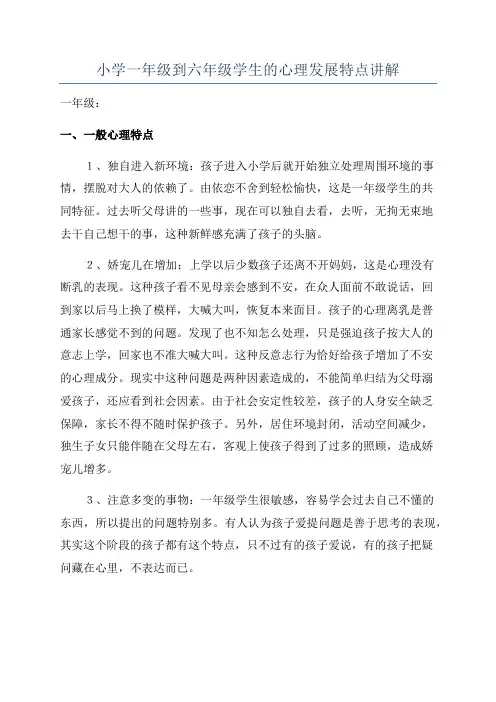 小学一年级到六年级学生的心理发展特点讲解

一年级：

一、一般心理特点

1、独自进入新环境：孩子进入小学后就开始独立处理周围环境的事情，摆脱对大人的依赖了。由依恋不舍到轻松愉快，这是一年级学生的共同特征。过去听父母讲的一些事，现在可以独自去看，去听，无拘无束地去干自己想干的事，这种新鲜感充满了孩子的头脑。

2、娇宠儿在增加：上学以后少数孩子还离不开妈妈，这是心理没有断乳的表现。这种孩子看不见母亲会感到不安，在众人面前不敢说话，回到家以后马上换了模样，大喊大叫，恢复本来面目。孩子的心理离乳是普通家长感觉不到的问题。发现了也不知怎么处理，只是强迫孩子按大人的意志上学，回家也不准大喊大叫。这种反意志行为恰好给孩子增加了不安的心理成分。现实中这种问题是两种因素造成的，不能简单归结为父母溺爱孩子，还应看到社会因素。由于社会安定性较差，孩子的人身安全缺乏保障，家长不得不随时保护孩子。另外，居住环境封闭，活动空间减少，独生子女只能伴随在父母左右，客观上使孩子得到了过多的照顾，造成娇宠儿增多。

3、注意多变的事物：一年级学生很敏感，容易学会过去自己不懂的东西，所以提出的问题特别多。有人认为孩子爱提问题是善于思考的表现，其实这个阶段的孩子都有这个特点，只不过有的孩子爱说，有的孩子把疑问藏在心里，不表达而已。